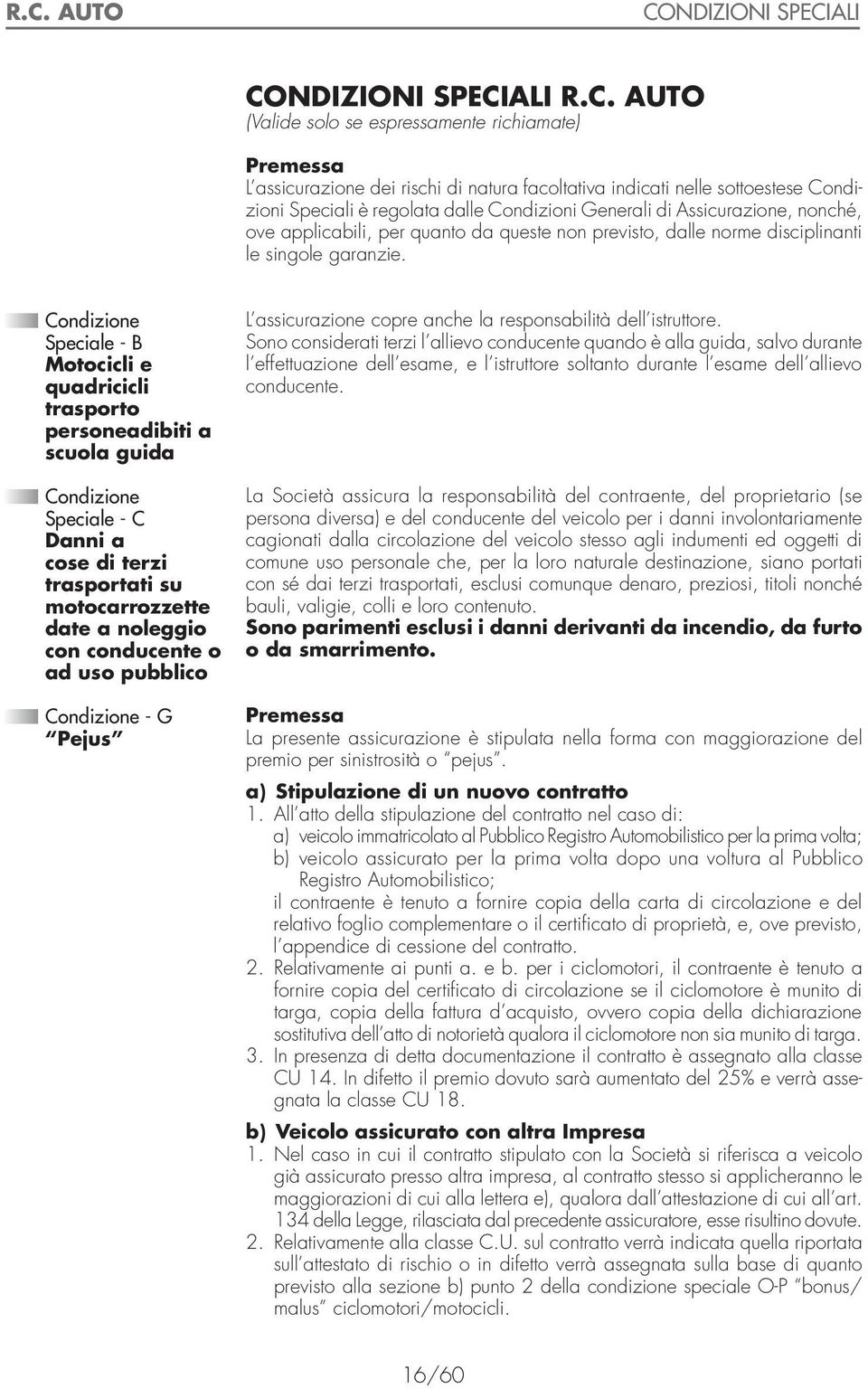 R.C. AUTO CONDIZIONI SPECIALI

CONDIZIONI SPECIALI R.C. AUTO
(Valide solo se espressamente richiamate)

Premessa
L'assicurazione dei rischi di natura facoltativa indicati nelle sottoestese Condizioni Speciali è regolata dalle Condizioni Generali di Assicurazione, nonché, ove applicabili, per quanto da queste non previsto, dalle norme disciplinanti le singole garanzie.

Condizione Speciale - B
Motocicli e quadricicli trasporto personeadibiti a scuola guida

L'assicurazione copre anche la responsabilità dell'istruttore.
Sono considerati terzi l'allievo conducente quando è alla guida, salvo durante l'effettuazione dell'esame, e l'istruttore soltanto durante l'esame dell'allievo conducente.

Condizione Speciale - C
Danni a cose di terzi trasportati su motocarrozzette date a noleggio con conducente o ad uso pubblico

La Società assicura la responsabilità del contraente, del proprietario (se persona diversa) e del conducente del veicolo per i danni involontariamente cagionati dalla circolazione del veicolo stesso agli indumenti ed oggetti di comune uso personale che, per la loro naturale destinazione, siano portati con sé dai terzi trasportati, esclusi comunque denaro, preziosi, titoli nonché bauli, valigie, colli e loro contenuto.
Sono parimenti esclusi i danni derivanti da incendio, da furto o da smarrimento.

Condizione - G
"Pejus"

Premessa
La presente assicurazione è stipulata nella forma con maggiorazione del premio per sinistrosità o "pejus".

a) Stipulazione di un nuovo contratto
1. All'atto della stipulazione del contratto nel caso di:
a) veicolo immatricolato al Pubblico Registro Automobilistico per la prima volta;
b) veicolo assicurato per la prima volta dopo una voltura al Pubblico Registro Automobilistico;
il contraente è tenuto a fornire copia della carta di circolazione e del relativo foglio complementare o il certificato di proprietà, e, ove previsto, l'appendice di cessione del contratto.
2. Relativamente ai punti a. e b. per i ciclomotori, il contraente è tenuto a fornire copia del certificato di circolazione se il ciclomotore è munito di targa, copia della fattura d'acquisto, ovvero copia della dichiarazione sostitutiva dell'atto di notorietà qualora il ciclomotore non sia munito di targa.
3. In presenza di detta documentazione il contratto è assegnato alla classe CU 14. In difetto il premio dovuto sarà aumentato del 25% e verrà assegnata la classe CU 18.

b) Veicolo assicurato con altra Impresa
1. Nel caso in cui il contratto stipulato con la Società si riferisca a veicolo già assicurato presso altra impresa, al contratto stesso si applicheranno le maggiorazioni di cui alla lettera e), qualora dall'attestazione di cui all'art. 134 della Legge, rilasciata dal precedente assicuratore, esse risultino dovute.
2. Relativamente alla classe C.U. sul contratto verrà indicata quella riportata sull'attestato di rischio o in difetto verrà assegnata sulla base di quanto previsto alla sezione b) punto 2 della condizione speciale O-P "bonus/malus" ciclomotori/motocicli.

16/60